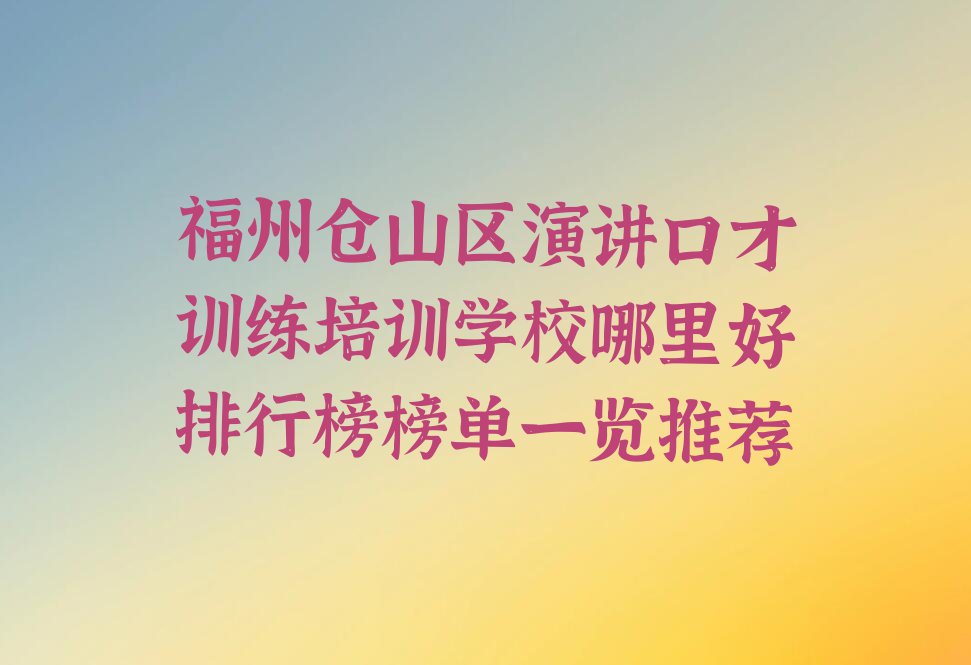 福州仓山区演讲口才训练培训学校哪里好排行榜榜单一览推荐